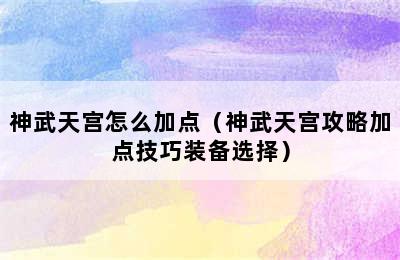 神武天宫怎么加点（神武天宫攻略加点技巧装备选择）